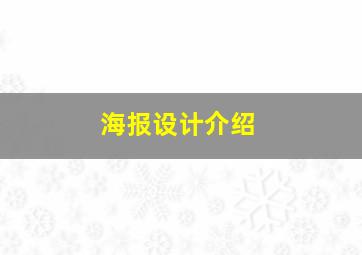 海报设计介绍